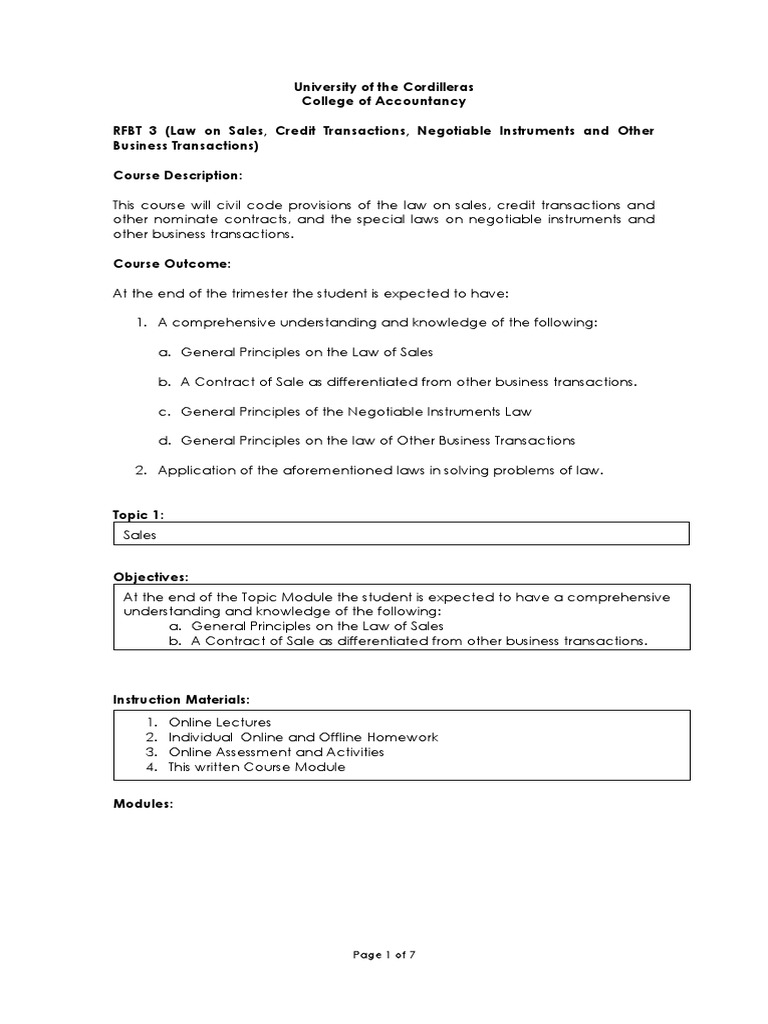 University of the Cordilleras
College of Accountancy

RFBT 3 (Law on Sales, Credit Transactions, Negotiable Instruments and Other Business Transactions)

Course Description:

This course will civil code provisions of the law on sales, credit transactions and other nominate contracts, and the special laws on negotiable instruments and other business transactions.

Course Outcome:

At the end of the trimester the student is expected to have:

1. A comprehensive understanding and knowledge of the following:

a. General Principles on the Law of Sales

b. A Contract of Sale as differentiated from other business transactions.

c. General Principles of the Negotiable Instruments Law

d. General Principles on the law of Other Business Transactions

2. Application of the aforementioned laws in solving problems of law.

Topic 1:

Sales

Objectives:

At the end of the Topic Module the student is expected to have a comprehensive understanding and knowledge of the following:
a. General Principles on the Law of Sales
b. A Contract of Sale as differentiated from other business transactions.

Instruction Materials:

1. Online Lectures
2. Individual Online and Offline Homework
3. Online Assessment and Activities
4. This written Course Module

Modules:

Page 1 of 7